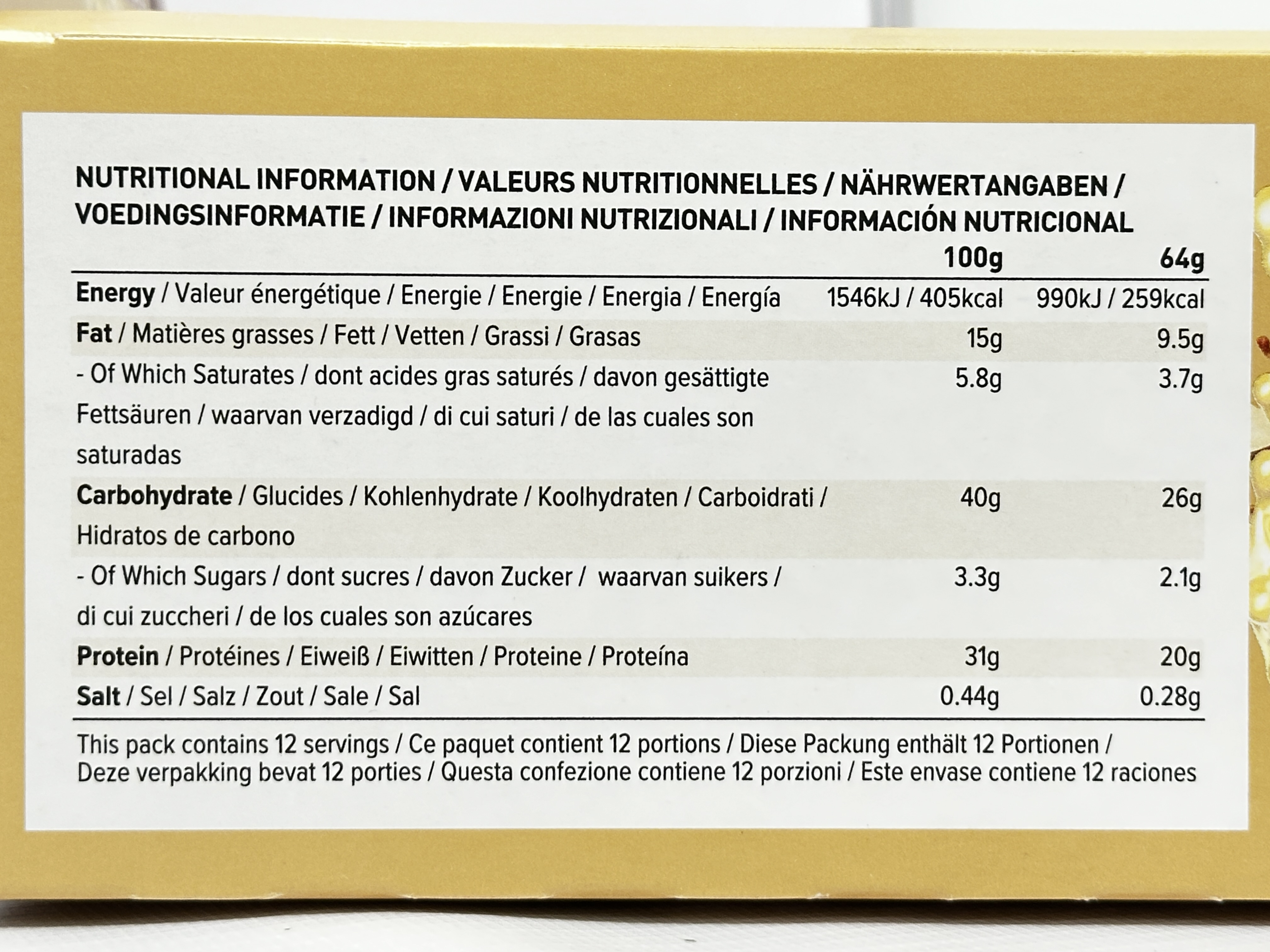 NUTRITIONAL INFORMATION / VALEURS NUTRITIONNELLES / NÄHRWERTANGABEN / VOEDINGSINFORMATIE / INFORMAZIONI NUTRIZIONALI / INFORMACIÓN NUTRICIONAL

|  | 100g | 64g |
|---|---|---|
| Energy / Valeur énergétique / Energie / Energie / Energia / Energía | 1546kJ / 405kcal | 990kJ / 259kcal |
| Fat / Matières grasses / Fett / Vetten / Grassi / Grasas | 15g | 9.5g |
| - Of Which Saturates / dont acides gras saturés / davon gesättigte Fettsäuren / waarvan verzadigd / di cui saturi / de las cuales son saturadas | 5.8g | 3.7g |
| Carbohydrate / Glucides / Kohlenhydrate / Koolhydraten / Carboidrati / Hidratos de carbono | 40g | 26g |
| - Of Which Sugars / dont sucres / davon Zucker / waarvan suikers / di cui zuccheri / de los cuales son azúcares | 3.3g | 2.1g |
| Protein / Protéines / Eiweiß / Eiwitten / Proteine / Proteína | 31g | 20g |
| Salt / Sel / Salz / Zout / Sale / Sal | 0.44g | 0.28g |

This pack contains 12 servings / Ce paquet contient 12 portions / Diese Packung enthält 12 Portionen / Deze verpakking bevat 12 porties / Questa confezione contiene 12 porzioni / Este envase contiene 12 raciones